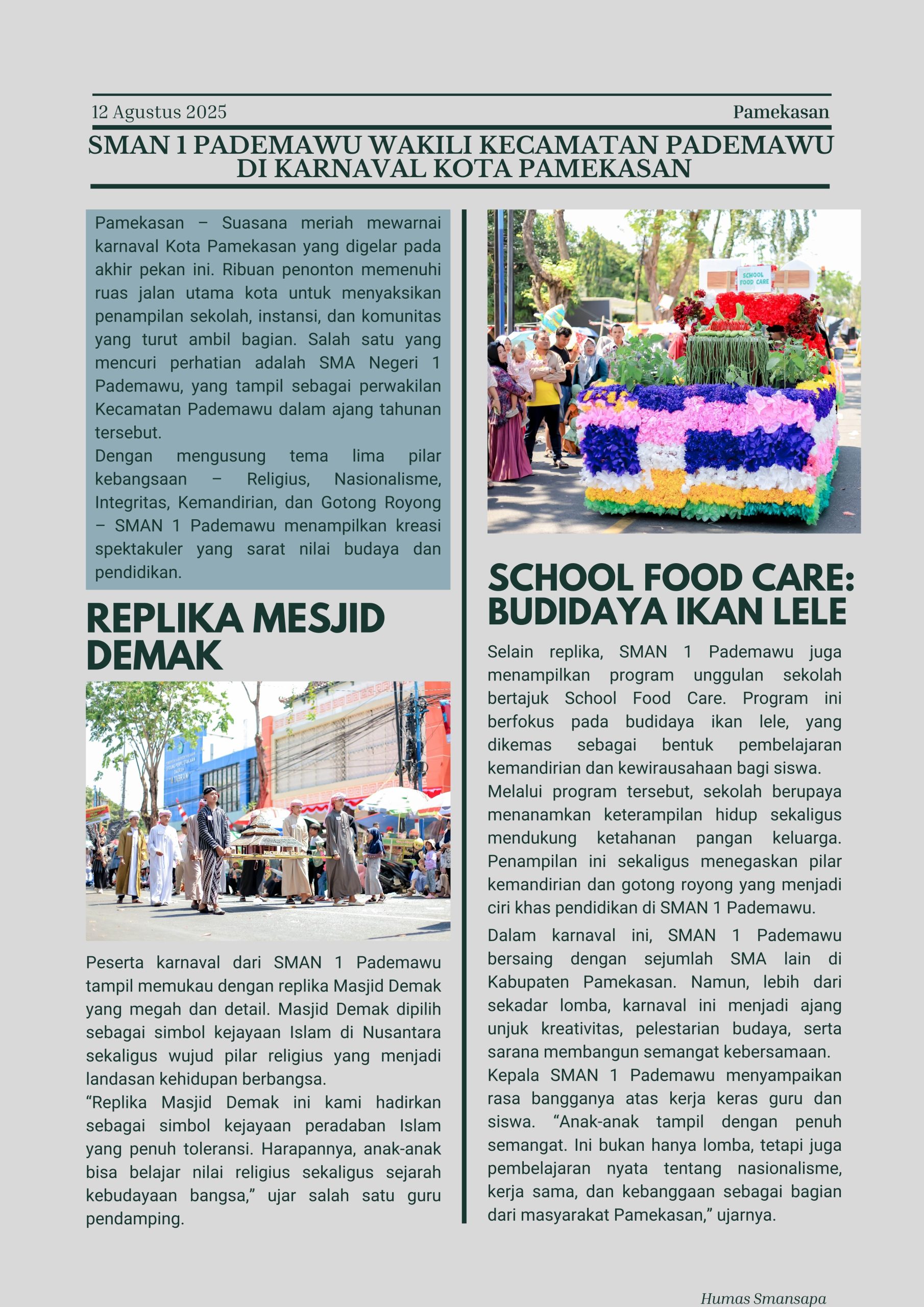 12 Agustus 2025

Pamekasan

SMAN 1 PADEMAWU WAKILI KECAMATAN PADEMAWU DI KARNAVAL KOTA PAMEKASAN

Pamekasan – Suasana meriah mewarnai karnaval Kota Pamekasan yang digelar pada akhir pekan ini. Ribuan penonton memenuhi ruas jalan utama kota untuk menyaksikan penampilan sekolah, instansi, dan komunitas yang turut ambil bagian. Salah satu yang mencuri perhatian adalah SMA Negeri 1 Pademawu, yang tampil sebagai perwakilan Kecamatan Pademawu dalam ajang tahunan tersebut.
Dengan mengusung tema lima pilar kebangsaan – Religius, Nasionalisme, Integritas, Kemandirian, dan Gotong Royong – SMAN 1 Pademawu menampilkan kreasi spektakuler yang sarat nilai budaya dan pendidikan.

REPLIKA MESJID DEMAK

Peserta karnaval dari SMAN 1 Pademawu tampil memukau dengan replika Masjid Demak yang megah dan detail. Masjid Demak dipilih sebagai simbol kejayaan Islam di Nusantara sekaligus wujud pilar religius yang menjadi landasan kehidupan berbangsa.
“Replika Masjid Demak ini kami hadirkan sebagai simbol kejayaan peradaban Islam yang penuh toleransi. Harapannya, anak-anak bisa belajar nilai religius sekaligus sejarah kebudayaan bangsa,” ujar salah satu guru pendamping.

SCHOOL FOOD CARE

SCHOOL FOOD CARE: BUDIDAYA IKAN LELE

Selain replika, SMAN 1 Pademawu juga menampilkan program unggulan sekolah bertajuk School Food Care. Program ini berfokus pada budidaya ikan lele, yang dikemas sebagai bentuk pembelajaran kemandirian dan kewirausahaan bagi siswa.
Melalui program tersebut, sekolah berupaya menanamkan keterampilan hidup sekaligus mendukung ketahanan pangan keluarga. Penampilan ini sekaligus menegaskan pilar kemandirian dan gotong royong yang menjadi ciri khas pendidikan di SMAN 1 Pademawu.
Dalam karnaval ini, SMAN 1 Pademawu bersaing dengan sejumlah SMA lain di Kabupaten Pamekasan. Namun, lebih dari sekadar lomba, karnaval ini menjadi ajang unjuk kreativitas, pelestarian budaya, serta sarana membangun semangat kebersamaan.
Kepala SMAN 1 Pademawu menyampaikan rasa bangganya atas kerja keras guru dan siswa. “Anak-anak tampil dengan penuh semangat. Ini bukan hanya lomba, tetapi juga pembelajaran nyata tentang nasionalisme, kerja sama, dan kebanggaan sebagai bagian dari masyarakat Pamekasan,” ujarnya.

Humas Smansapa